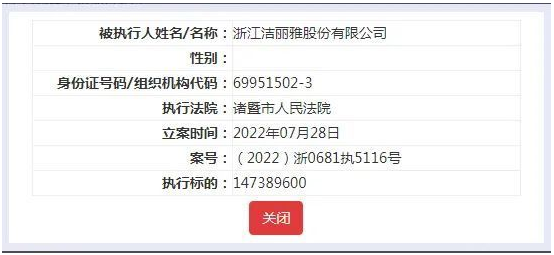 | 被执行人姓名/名称： | 浙江洁丽雅股份有限公司 |
|---|---|
| 性别： | |
| 身份证号码/组织机构代码： | 69951502-3 |
| 执行法院： | 诸暨市人民法院 |
| 立案时间： | 2022年07月28日 |
| 案号： | （2022）浙0681执5116号 |
| 执行标的： | 147389600 |

关闭